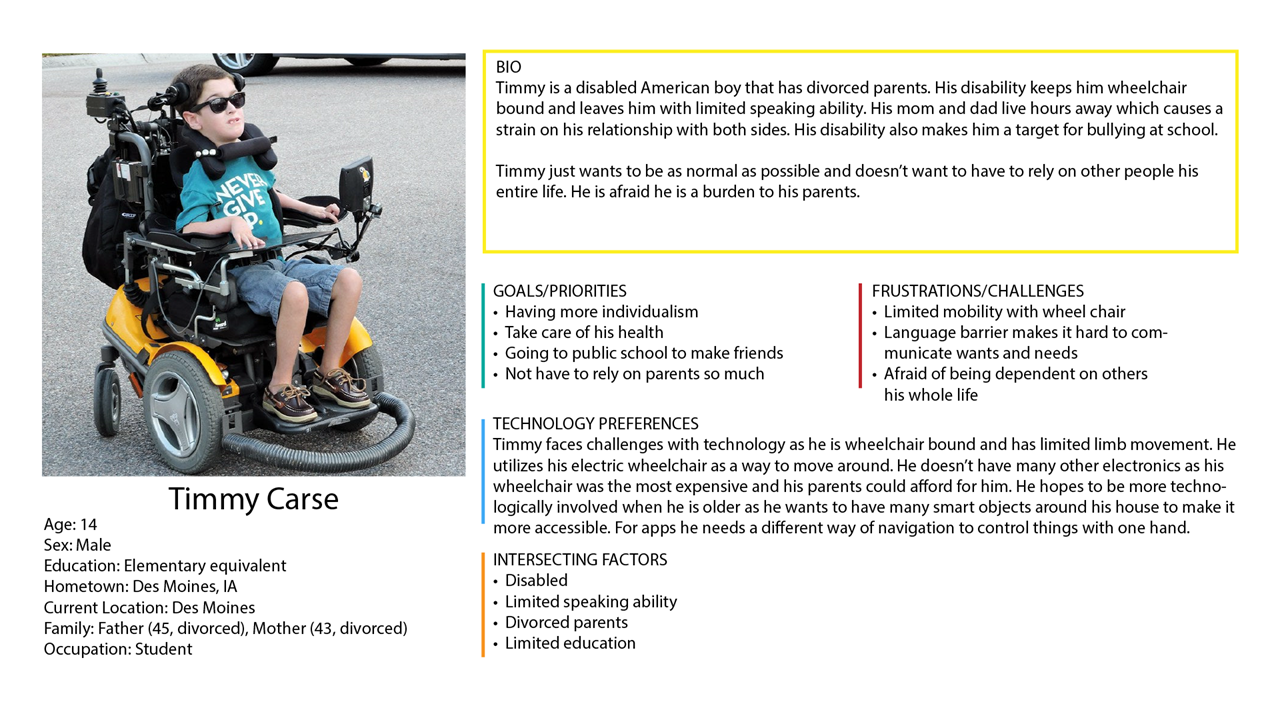 NEVER GIVE UP.

Timmy Carse
Age: 14
Sex: Male
Education: Elementary equivalent
Hometown: Des Moines, IA
Current Location: Des Moines
Family: Father (45, divorced), Mother (43, divorced)
Occupation: Student

BIO
Timmy is a disabled American boy that has divorced parents. His disability keeps him wheelchair bound and leaves him with limited speaking ability. His mom and dad live hours away which causes a strain on his relationship with both sides. His disability also makes him a target for bullying at school.

Timmy just wants to be as normal as possible and doesn't want to have to rely on other people his entire life. He is afraid he is a burden to his parents.

GOALS/PRIORITIES
• Having more individualism
• Take care of his health
• Going to public school to make friends
• Not have to rely on parents so much

FRUSTRATIONS/CHALLENGES
• Limited mobility with wheel chair
• Language barrier makes it hard to communicate wants and needs
• Afraid of being dependent on others his whole life

TECHNOLOGY PREFERENCES
Timmy faces challenges with technology as he is wheelchair bound and has limited limb movement. He utilizes his electric wheelchair as a way to move around. He doesn't have many other electronics as his wheelchair was the most expensive and his parents could afford for him. He hopes to be more technologically involved when he is older as he wants to have many smart objects around his house to make it more accessible. For apps he needs a different way of navigation to control things with one hand.

INTERSECTING FACTORS
• Disabled
• Limited speaking ability
• Divorced parents
• Limited education